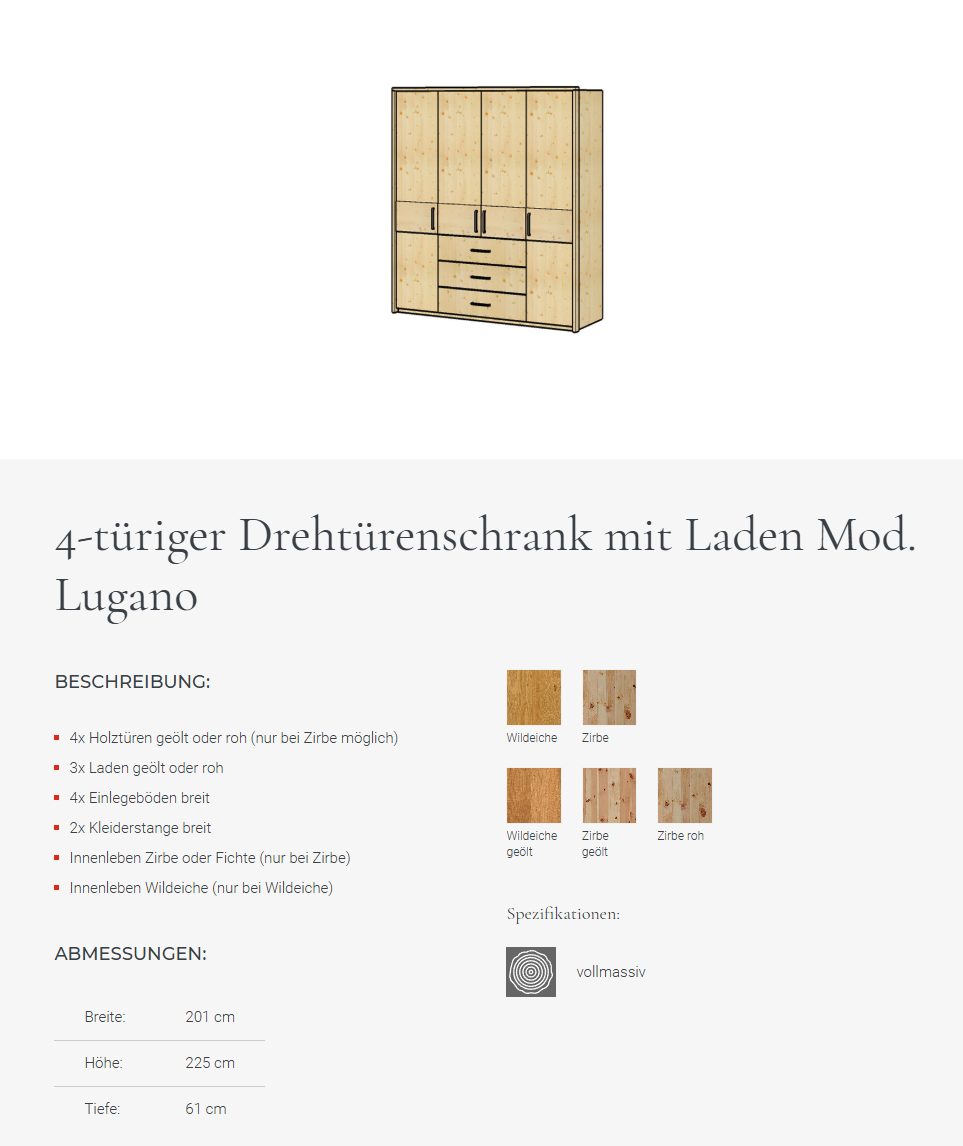 4-türiger Drehtürenschrank mit Laden Mod. Lugano

BESCHREIBUNG:

- 4x Holztüren geölt oder roh (nur bei Zirbe möglich)
- 3x Laden geölt oder roh
- 4x Einlegeböden breit
- 2x Kleiderstange breit
- Innenleben Zirbe oder Fichte (nur bei Zirbe)
- Innenleben Wildeiche (nur bei Wildeiche)

ABMESSUNGEN:

| Breite: | 201 cm |
|---|---|
| Höhe: | 225 cm |
| Tiefe: | 61 cm |

Wildeiche
Zirbe
Wildeiche geölt
Zirbe geölt
Zirbe roh

Spezifikationen:

vollmassiv